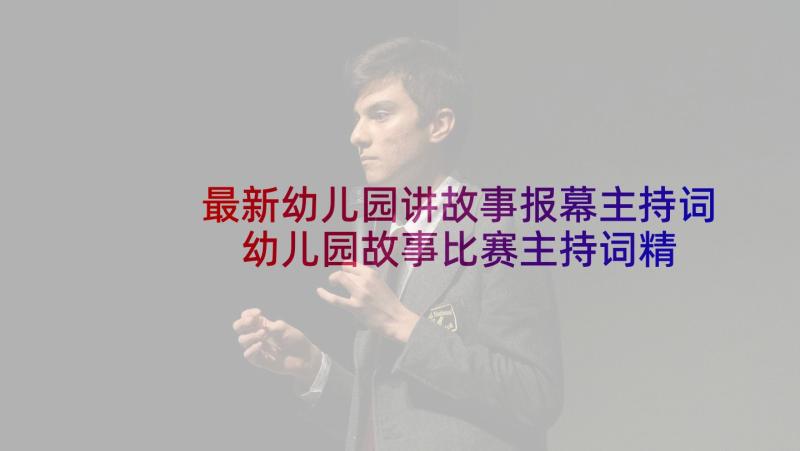 最新幼儿园讲故事报幕主持词
幼儿园故事比赛主持词精